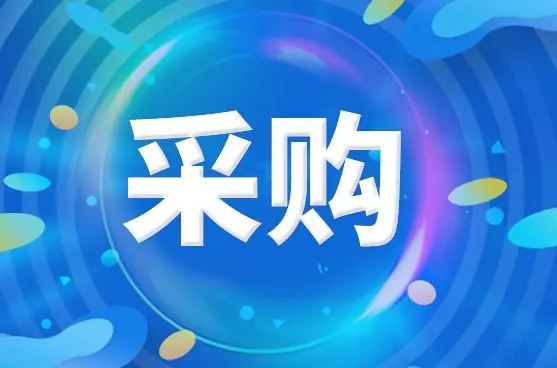 采购